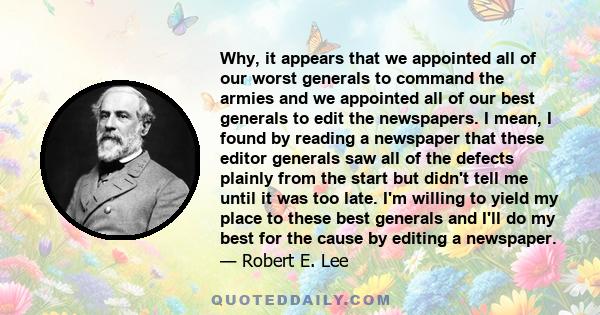 Why, it appears that we appointed all of our worst generals to command the armies and we appointed all of our best generals to edit the newspapers. I mean, I found by reading a newspaper that these editor generals saw all of the defects plainly from the start but didn't tell me until it was too late. I'm willing to yield my place to these best generals and I'll do my best for the cause by editing a newspaper.
— Robert E. Lee

QUOTEDDAILY.COM